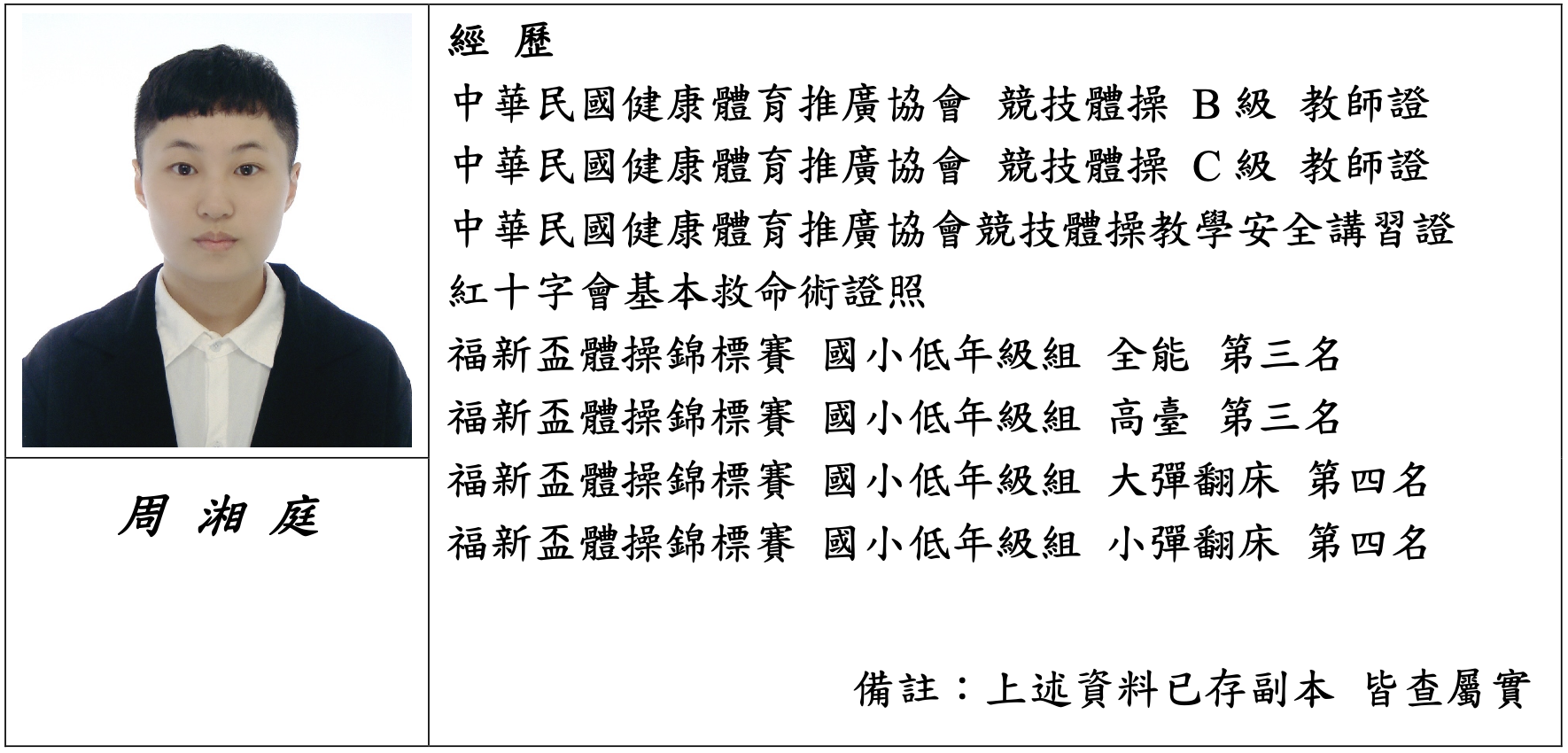 周 湘 庭

經 歷

中華民國健康體育推廣協會 競技體操 B 級 教師證

中華民國健康體育推廣協會 競技體操 C 級 教師證

中華民國健康體育推廣協會競技體操教學安全講習證

紅十字會基本救命術證照

福新盃體操錦標賽 國小低年級組 全能 第三名

福新盃體操錦標賽 國小低年級組 高臺 第三名

福新盃體操錦標賽 國小低年級組 大彈翻床 第四名

福新盃體操錦標賽 國小低年級組 小彈翻床 第四名

備註：上述資料已存副本 皆查屬實